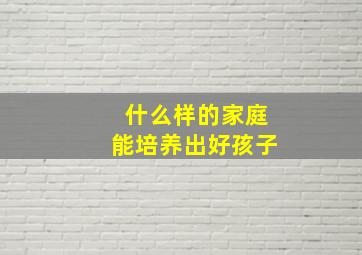 什么样的家庭
能培养出好孩子